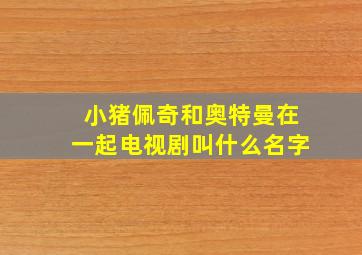 小猪佩奇和奥特曼在一起电视剧叫什么名字